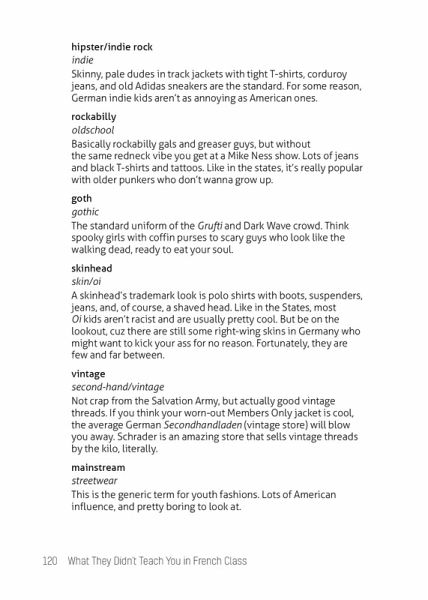 hipster/indie rock
indie
Skinny, pale dudes in track jackets with tight T-shirts, corduroy jeans, and old Adidas sneakers are the standard. For some reason, German indie kids aren't as annoying as American ones.

rockabilly
oldschool
Basically rockabilly gals and greaser guys, but without the same redneck vibe you get at a Mike Ness show. Lots of jeans and black T-shirts and tattoos. Like in the states, it's really popular with older punkers who don't wanna grow up.

goth
gothic
The standard uniform of the Grufti and Dark Wave crowd. Think spooky girls with coffin purses to scary guys who look like the walking dead, ready to eat your soul.

skinhead
skin/oi
A skinhead's trademark look is polo shirts with boots, suspenders, jeans, and, of course, a shaved head. Like in the States, most Oi kids aren't racist and are usually pretty cool. But be on the lookout, cuz there are still some right-wing skins in Germany who might want to kick your ass for no reason. Fortunately, they are few and far between.

vintage
second-hand/vintage
Not crap from the Salvation Army, but actually good vintage threads. If you think your worn-out Members Only jacket is cool, the average German Secondhandladen (vintage store) will blow you away. Schrader is an amazing store that sells vintage threads by the kilo, literally.

mainstream
streetwear
This is the generic term for youth fashions. Lots of American influence, and pretty boring to look at.

120 What They Didn't Teach You in French Class